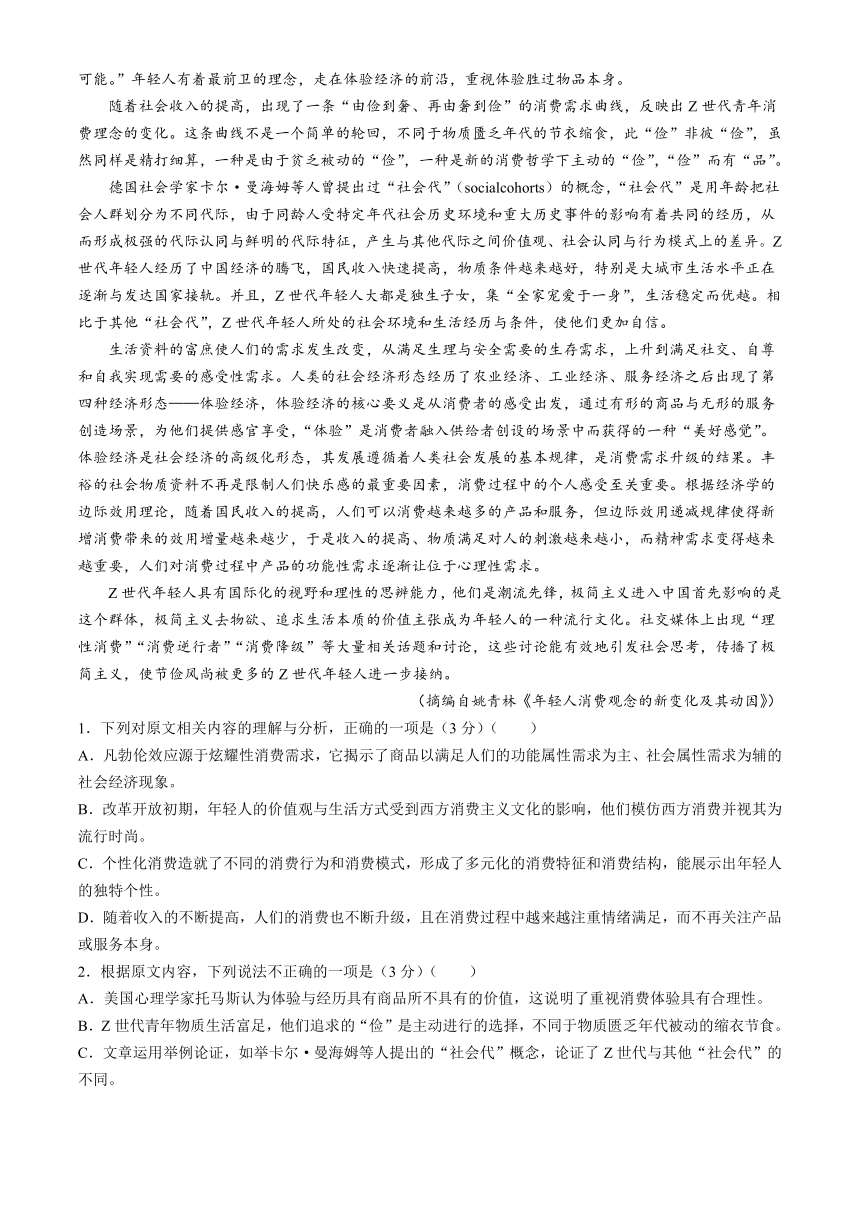 可能。”年轻人有着最前卫的理念，走在体验经济的前沿，重视体验胜过物品本身。

随着社会收入的提高，出现了一条“由俭到奢、再由奢到俭”的消费需求曲线，反映出Z世代青年消费理念的变化。这条曲线不是一个简单的轮回，不同于物质匮乏年代的节衣缩食，此“俭”非彼“俭”，虽然同样是精打细算，一种是由于贫乏被动的“俭”，一种是新的消费哲学下主动的“俭”，“俭”而有“品”。

德国社会学家卡尔·曼海姆等人曾提出过“社会代”（socialcohorts）的概念，“社会代”是用年龄把社会人群划分为不同代际，由于同龄人受特定年代社会历史环境和重大历史事件的影响有着共同的经历，从而形成极强的代际认同与鲜明的代际特征，产生与其他代际之间价值观、社会认同与行为模式上的差异。Z世代年轻人经历了中国经济的腾飞，国民收入快速提高，物质条件越来越好，特别是大城市生活水平正在逐渐与发达国家接轨。并且，Z世代年轻人大都是独生子女，集“全家宠爱于一身”，生活稳定而优越。相比于其他“社会代”，Z世代年轻人所处的社会环境和生活经历与条件，使他们更加自信。

生活资料的富庶使人们的需求发生改变，从满足生理与安全需要的生存需求，上升到满足社交、自尊和自我实现需要的感受性需求。人类的社会经济形态经历了农业经济、工业经济、服务经济之后出现了第四种经济形态——体验经济，体验经济的核心要义是从消费者的感受出发，通过有形的商品与无形的服务创造场景，为他们提供感官享受，“体验”是消费者融入供给者创设的场景中而获得的一种“美好感觉”。体验经济是社会经济的高级化形态，其发展遵循着人类社会发展的基本规律，是消费需求升级的结果。丰裕的社会物质资料不再是限制人们快乐感的最重要因素，消费过程中的个人感受至关重要。根据经济学的边际效用理论，随着国民收入的提高，人们可以消费越来越多的产品和服务，但边际效用递减规律使得新增消费带来的效用增量越来越少，于是收入的提高、物质满足对人的刺激越来越小，而精神需求变得越来越重要，人们对消费过程中产品的功能性需求逐渐让位于心理性需求。

Z世代年轻人具有国际化的视野和理性的思辨能力，他们是潮流先锋，极简主义进入中国首先影响的是这个群体，极简主义去物欲、追求生活本质的价值主张成为年轻人的一种流行文化。社交媒体上出现“理性消费”“消费逆行者”“消费降级”等大量相关话题和讨论，这些讨论能有效地引发社会思考，传播了极简主义，使节俭风尚被更多的Z世代年轻人进一步接纳。

（摘编自姚青林《年轻人消费观念的新变化及其动因》）

1．下列对原文相关内容的理解与分析，正确的一项是（3分）（　　）

A．凡勃伦效应源于炫耀性消费需求，它揭示了商品以满足人们的功能属性需求为主、社会属性需求为辅的社会经济现象。

B．改革开放初期，年轻人的价值观与生活方式受到西方消费主义文化的影响，他们模仿西方消费并视其为流行时尚。

C．个性化消费造就了不同的消费行为和消费模式，形成了多元化的消费特征和消费结构，能展示出年轻人的独特个性。

D．随着收入的不断提高，人们的消费也不断升级，且在消费过程中越来越注重情绪满足，而不再关注产品或服务本身。

2．根据原文内容，下列说法不正确的一项是（3分）（　　）

A．美国心理学家托马斯认为体验与经历具有商品所不具有的价值，这说明了重视消费体验具有合理性。

B．Z世代青年物质生活富足，他们追求的“俭”是主动进行的选择，不同于物质匮乏年代被动的缩衣节食。

C．文章运用举例论证，如举卡尔·曼海姆等人提出的“社会代”概念，论证了Z世代与其他“社会代”的不同。